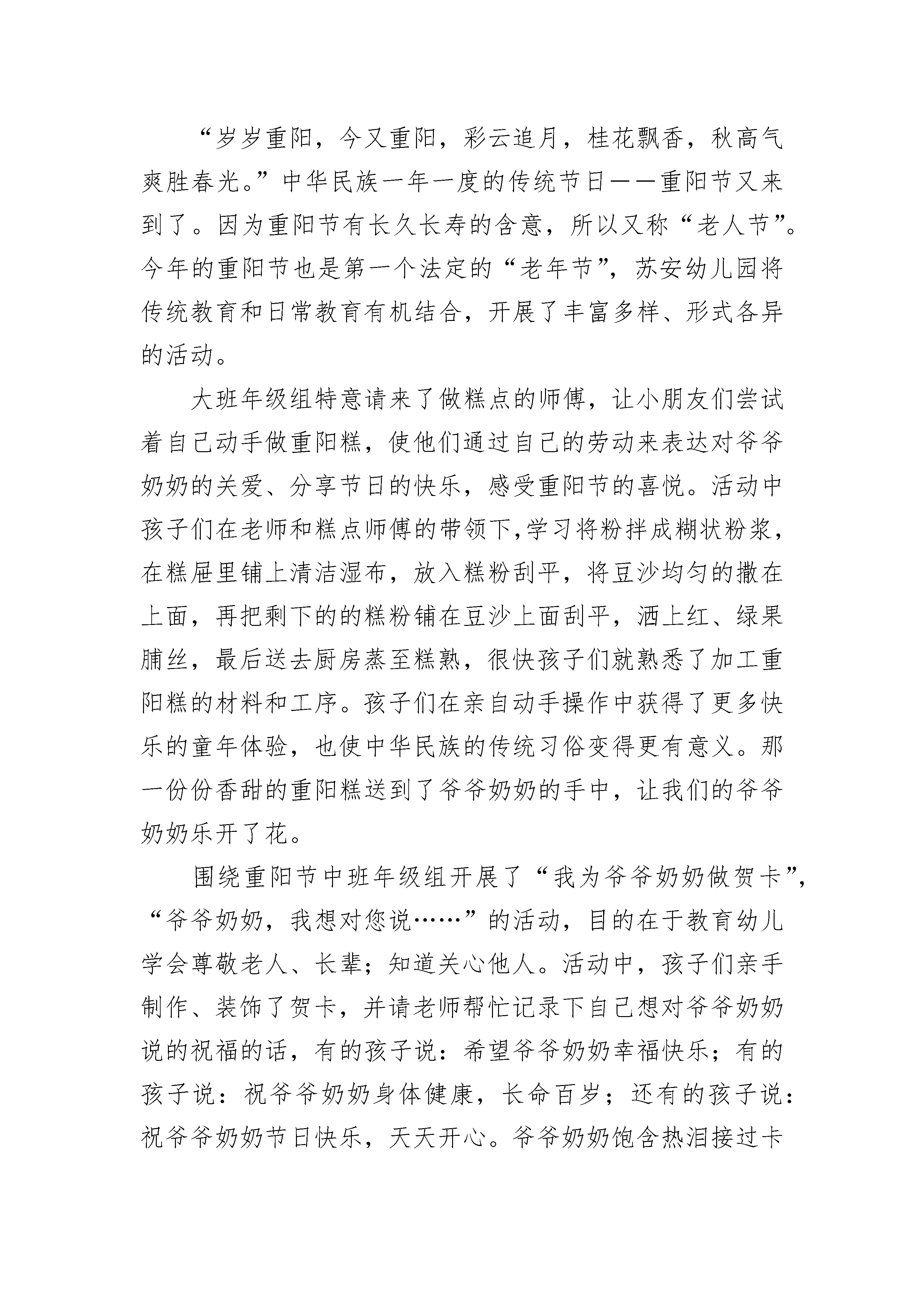 “岁岁重阳，今又重阳，彩云追月，桂花飘香，秋高气爽胜春光。”中华民族一年一度的传统节日——重阳节又来到了。因为重阳节有长久长寿的含意，所以又称“老人节”。今年的重阳节也是第一个法定的“老年节”，苏安幼儿园将传统教育和日常教育有机结合，开展了丰富多样、形式各异的活动。

大班年级组特意请来了做糕点的师傅，让小朋友们尝试着自己动手做重阳糕，使他们通过自己的劳动来表达对爷爷奶奶的关爱、分享节日的快乐，感受重阳节的喜悦。活动中孩子们在老师和糕点师傅的带领下,学习将粉拌成糊状粉浆，在糕屉里铺上清洁湿布，放入糕粉刮平，将豆沙均匀的撒在上面，再把剩下的的糕粉铺在豆沙上面刮平，洒上红、绿果脯丝，最后送去厨房蒸至糕熟，很快孩子们就熟悉了加工重阳糕的材料和工序。孩子们在亲自动手操作中获得了更多快乐的童年体验，也使中华民族的传统习俗变得更有意义。那一份份香甜的重阳糕送到了爷爷奶奶的手中，让我们的爷爷奶奶乐开了花。

围绕重阳节中班年级组开展了“我为爷爷奶奶做贺卡”，“爷爷奶奶，我想对您说……”的活动，目的在于教育幼儿学会尊敬老人、长辈；知道关心他人。活动中，孩子们亲手制作、装饰了贺卡，并请老师帮忙记录下自己想对爷爷奶奶说的祝福的话，有的孩子说：希望爷爷奶奶幸福快乐；有的孩子说：祝爷爷奶奶身体健康，长命百岁；还有的孩子说：祝爷爷奶奶节日快乐，天天开心。爷爷奶奶饱含热泪接过卡